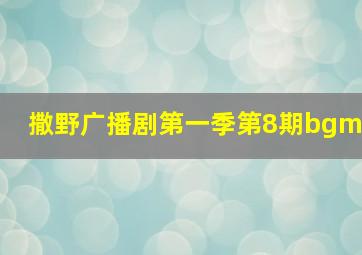 撒野广播剧第一季第8期bgm